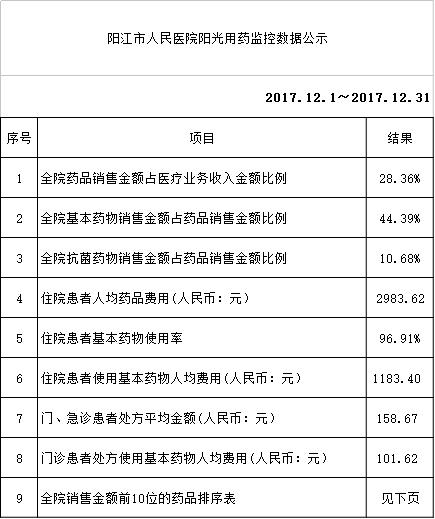 阳江市人民医院阳光用药监控数据公示

2017.12.1～2017.12.31

| 序号 | 项目 | 结果 |
|---|---|---|
| 1 | 全院药品销售金额占医疗业务收入金额比例 | 28.36% |
| 2 | 全院基本药物销售金额占药品销售金额比例 | 44.39% |
| 3 | 全院抗菌药物销售金额占药品销售金额比例 | 10.68% |
| 4 | 住院患者人均药品费用（人民币：元） | 2983.62 |
| 5 | 住院患者基本药物使用率 | 96.91% |
| 6 | 住院患者使用基本药物人均费用（人民币：元） | 1183.40 |
| 7 | 门、急诊患者处方平均金额（人民币：元） | 158.67 |
| 8 | 门诊患者处方使用基本药物人均费用（人民币：元） | 101.62 |
| 9 | 全院销售金额前10位的药品排序表 | 见下页 |